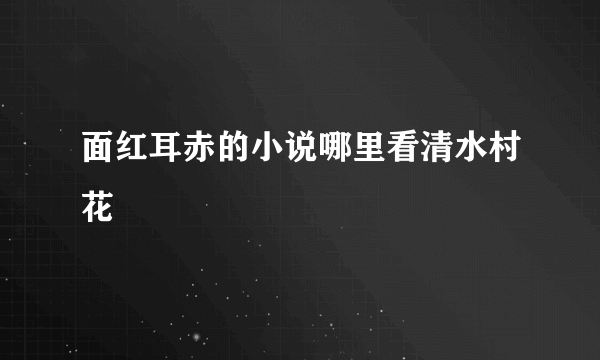 面红耳赤的小说哪里看清水村花